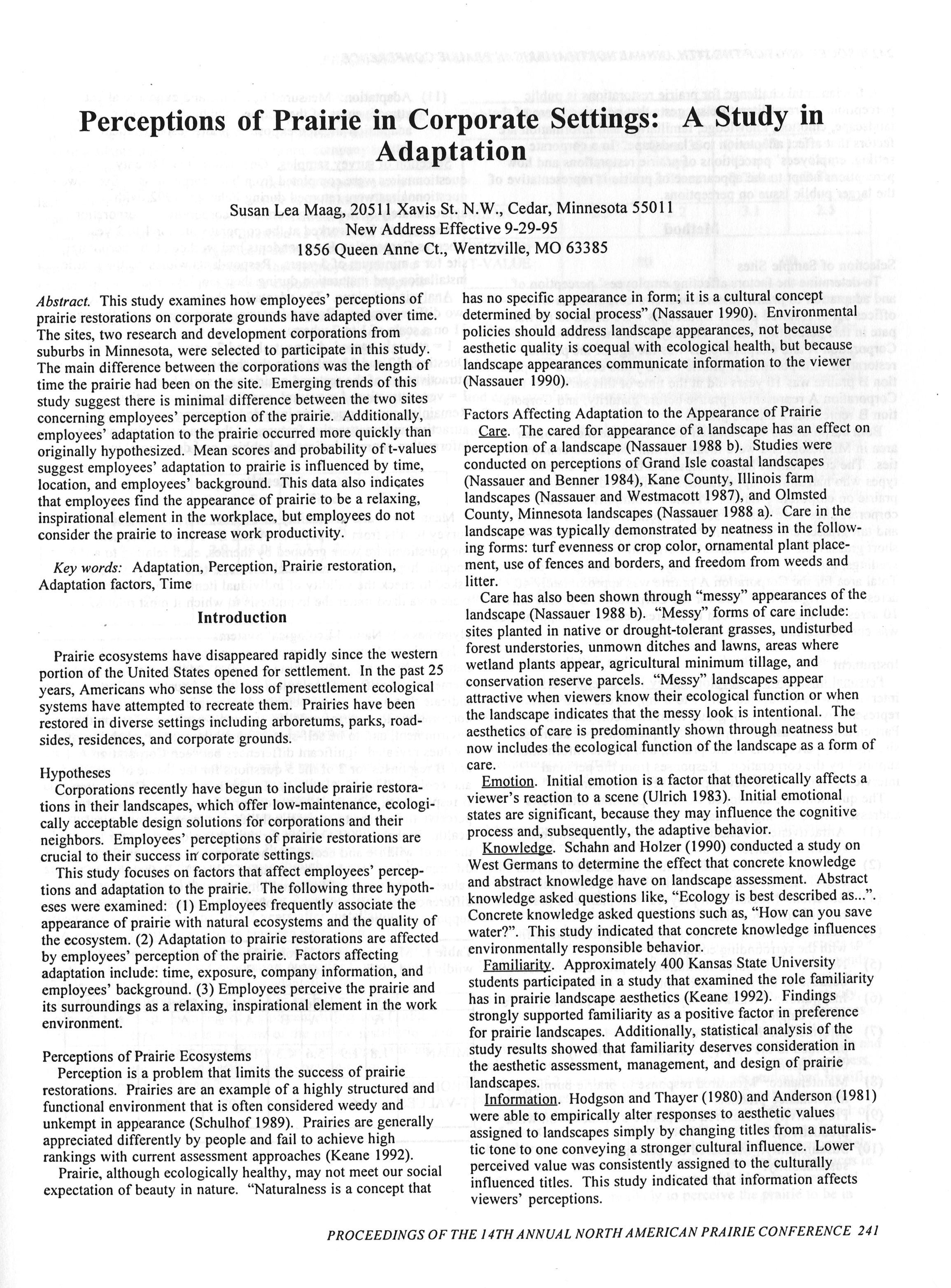 Perceptions of Prairie in Corporate Settings: A Study in Adaptation

Susan Lea Maag, 20511 Xavis St. N.W., Cedar, Minnesota 55011
New Address Effective 9-29-95
1856 Queen Anne Ct., Wentzville, MO 63385

Abstract. This study examines how employees' perceptions of prairie restorations on corporate grounds have adapted over time. The sites, two research and development corporations from suburbs in Minnesota, were selected to participate in this study. The main difference between the corporations was the length of time the prairie had been on the site. Emerging trends of this study suggest there is minimal difference between the two sites concerning employees' perception of the prairie. Additionally, employees' adaptation to the prairie occurred more quickly than originally hypothesized. Mean scores and probability of t-values suggest employees' adaptation to prairie is influenced by time, location, and employees' background. This data also indicates that employees find the appearance of prairie to be a relaxing, inspirational element in the workplace, but employees do not consider the prairie to increase work productivity.

Key words: Adaptation, Perception, Prairie restoration, Adaptation factors, Time

Introduction

Prairie ecosystems have disappeared rapidly since the western portion of the United States opened for settlement. In the past 25 years, Americans who sense the loss of presettlement ecological systems have attempted to recreate them. Prairies have been restored in diverse settings including arboretums, parks, roadsides, residences, and corporate grounds.

Hypotheses
Corporations recently have begun to include prairie restorations in their landscapes, which offer low-maintenance, ecologically acceptable design solutions for corporations and their neighbors. Employees' perceptions of prairie restorations are crucial to their success in corporate settings.
This study focuses on factors that affect employees' perceptions and adaptation to the prairie. The following three hypotheses were examined: (1) Employees frequently associate the appearance of prairie with natural ecosystems and the quality of the ecosystem. (2) Adaptation to prairie restorations are affected by employees' perception of the prairie. Factors affecting adaptation include: time, exposure, company information, and employees' background. (3) Employees perceive the prairie and its surroundings as a relaxing, inspirational element in the work environment.

Perceptions of Prairie Ecosystems
Perception is a problem that limits the success of prairie restorations. Prairies are an example of a highly structured and functional environment that is often considered weedy and unkempt in appearance (Schulhof 1989). Prairies are generally appreciated differently by people and fail to achieve high rankings with current assessment approaches (Keane 1992).
Prairie, although ecologically healthy, may not meet our social expectation of beauty in nature. "Naturalness is a concept that has no specific appearance in form; it is a cultural concept determined by social process" (Nassauer 1990). Environmental policies should address landscape appearances, not because aesthetic quality is coequal with ecological health, but because landscape appearances communicate information to the viewer (Nassauer 1990).

Factors Affecting Adaptation to the Appearance of Prairie
Care. The cared for appearance of a landscape has an effect on perception of a landscape (Nassauer 1988 b). Studies were conducted on perceptions of Grand Isle coastal landscapes (Nassauer and Benner 1984), Kane County, Illinois farm landscapes (Nassauer and Westmacott 1987), and Olmsted County, Minnesota landscapes (Nassauer 1988 a). Care in the landscape was typically demonstrated by neatness in the following forms: turf evenness or crop color, ornamental plant placement, use of fences and borders, and freedom from weeds and litter.
Care has also been shown through "messy" appearances of the landscape (Nassauer 1988 b). "Messy" forms of care include: sites planted in native or drought-tolerant grasses, undisturbed forest understories, unmown ditches and lawns, areas where wetland plants appear, agricultural minimum tillage, and conservation reserve parcels. "Messy" landscapes appear attractive when viewers know their ecological function or when the landscape indicates that the messy look is intentional. The aesthetics of care is predominantly shown through neatness but now includes the ecological function of the landscape as a form of care.
Emotion. Initial emotion is a factor that theoretically affects a viewer's reaction to a scene (Ulrich 1983). Initial emotional states are significant, because they may influence the cognitive process and, subsequently, the adaptive behavior.
Knowledge. Schahn and Holzer (1990) conducted a study on West Germans to determine the effect that concrete knowledge and abstract knowledge have on landscape assessment. Abstract knowledge asked questions like, "Ecology is best described as...". Concrete knowledge asked questions such as, "How can you save water?". This study indicated that concrete knowledge influences environmentally responsible behavior.
Familiarity. Approximately 400 Kansas State University students participated in a study that examined the role familiarity has in prairie landscape aesthetics (Keane 1992). Findings strongly supported familiarity as a positive factor in preference for prairie landscapes. Additionally, statistical analysis of the study results showed that familiarity deserves consideration in the aesthetic assessment, management, and design of prairie landscapes.
Information. Hodgson and Thayer (1980) and Anderson (1981) were able to empirically alter responses to aesthetic values assigned to landscapes simply by changing titles from a naturalistic tone to one conveying a stronger cultural influence. Lower perceived value was consistently assigned to the culturally influenced titles. This study indicated that information affects viewers' perceptions.

PROCEEDINGS OF THE 14TH ANNUAL NORTH AMERICAN PRAIRIE CONFERENCE 241